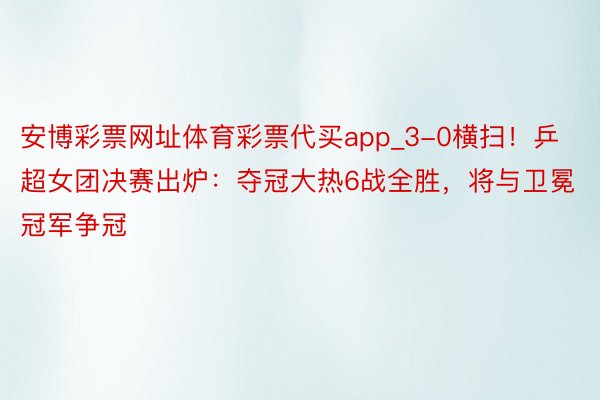 安博彩票网址体育彩票代买app_3-0横扫！乒超女团决赛出炉：夺冠大热6战全胜，将与卫冕冠军争冠